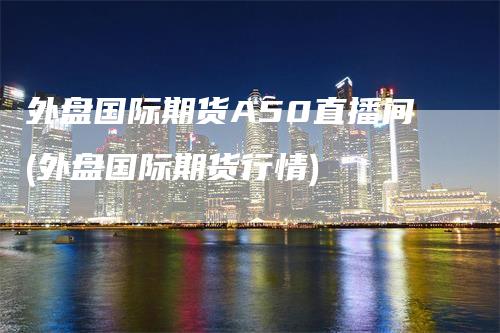 外盘国际期货A50直播间(外盘国际期货行情)